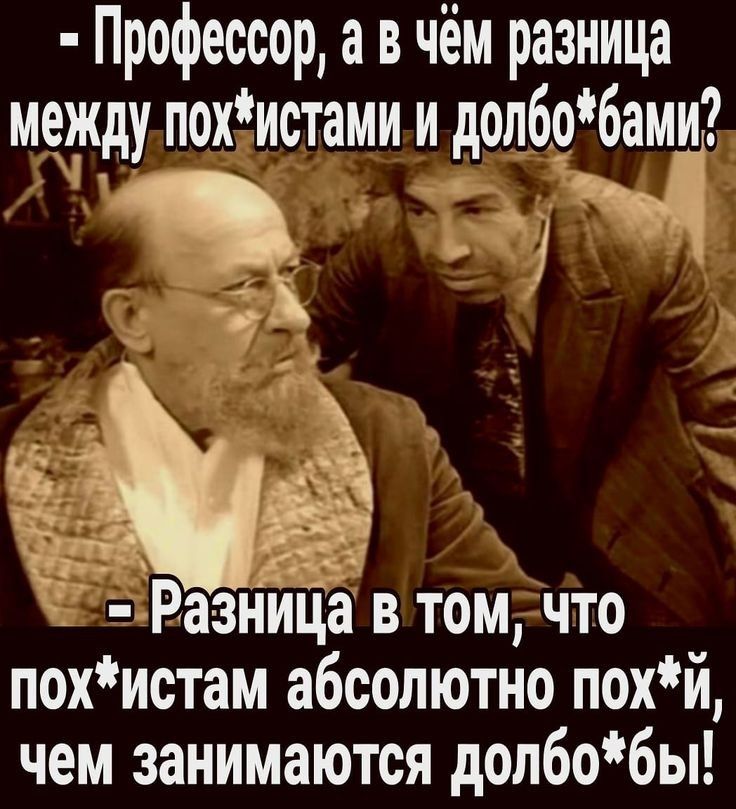 - Профессор, а в чём разница между пох*истами и долбо*бами?

- Разница в том, что пох*истам абсолютно пох*й, чем занимаются долбо*бы!